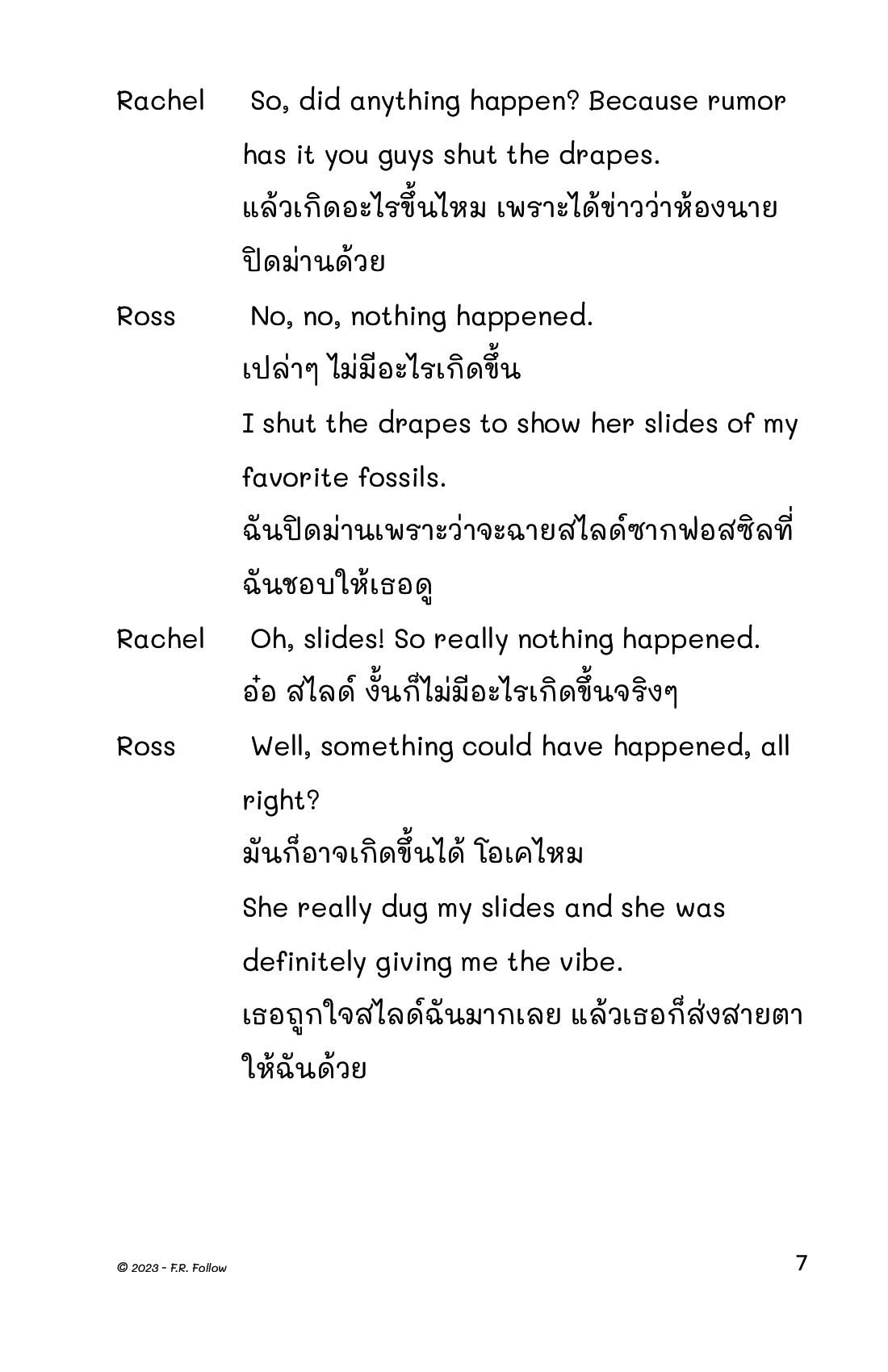 Rachel So, did anything happen? Because rumor has it you guys shut the drapes.
แล้วเกิดอะไรขึ้นไหม เพราะได้ข่าวว่าห้องนายปิดม่านด้วย

Ross No, no, nothing happened.
เปล่าๆ ไม่มีอะไรเกิดขึ้น
I shut the drapes to show her slides of my favorite fossils.
ฉันปิดม่านเพราะว่าจะฉายสไลด์ซากฟอสซิลที่ฉันชอบให้เธอดู

Rachel Oh, slides! So really nothing happened.
อ๋อ สไลด์ งั้นก็ไม่มีอะไรเกิดขึ้นจริงๆ

Ross Well, something could have happened, all right?
มันก็อาจเกิดขึ้นได้ โอเคไหม
She really dug my slides and she was definitely giving me the vibe.
เธอถูกใจสไลด์ฉันมากเลย แล้วเธอก็ส่งสายตาให้ฉันด้วย

© 2023 - F.R. Follow

7